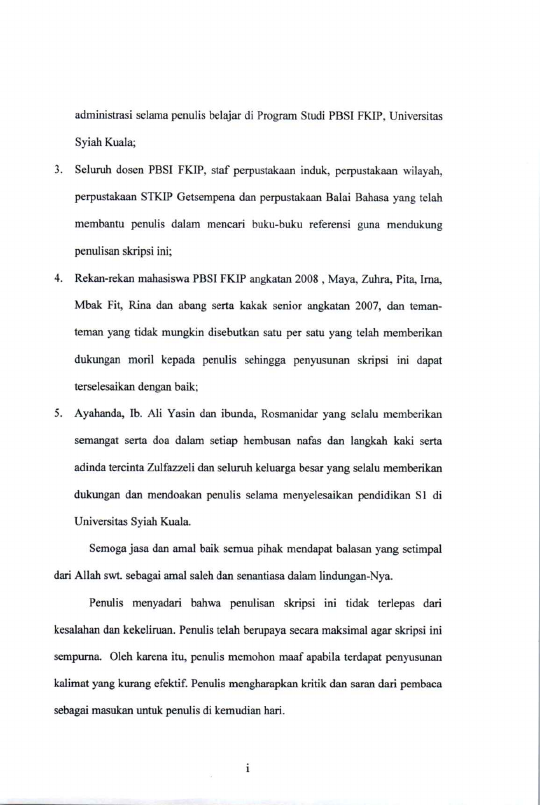 administrasi selama penulis belajar di Program Studi PBSI FKIP, Universitas Syiah Kuala;

3. Seluruh dosen PBSI FKIP, staf perpustakaan induk, perpustakaan wilayah, perpustakaan STKIP Getsempena dan perpustakaan Balai Bahasa yang telah membantu penulis dalam mencari buku-buku referensi guna mendukung penulisan skripsi ini;

4. Rekan-rekan mahasiswa PBSI FKIP angkatan 2008 , Maya, Zuhra, Pita, Irna, Mbak Fit, Rina dan abang serta kakak senior angkatan 2007, dan teman-teman yang tidak mungkin disebutkan satu per satu yang telah memberikan dukungan moril kepada penulis sehingga penyusunan skripsi ini dapat terselesaikan dengan baik;

5. Ayahanda, Ib. Ali Yasin dan ibunda, Rosmanidar yang selalu memberikan semangat serta doa dalam setiap hembusan nafas dan langkah kaki serta adinda tercinta Zulfazzeli dan seluruh keluarga besar yang selalu memberikan dukungan dan mendoakan penulis selama menyelesaikan pendidikan S1 di Universitas Syiah Kuala.

Semoga jasa dan amal baik semua pihak mendapat balasan yang setimpal dari Allah swt. sebagai amal saleh dan senantiasa dalam lindungan-Nya.

Penulis menyadari bahwa penulisan skripsi ini tidak terlepas dari kesalahan dan kekeliruan. Penulis telah berupaya secara maksimal agar skripsi ini sempurna. Oleh karena itu, penulis memohon maaf apabila terdapat penyusunan kalimat yang kurang efektif. Penulis mengharapkan kritik dan saran dari pembaca sebagai masukan untuk penulis di kemudian hari.

i